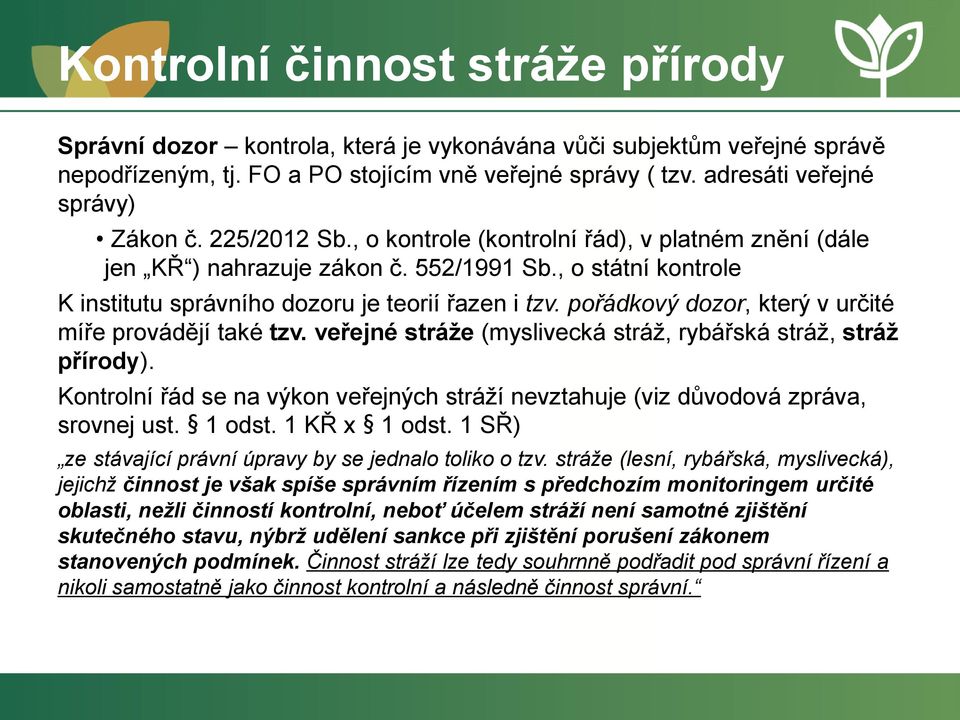 Kontrolní činnost stráže přírody

Správní dozor – kontrola, která je vykonávána vůči subjektům veřejné správě nepodřízeným, tj. FO a PO stojícím vně veřejné správy ( tzv. adresáti veřejné správy)

• Zákon č. 225/2012 Sb., o kontrole (kontrolní řád), v platném znění (dále jen „KŘ“) nahrazuje zákon č. 552/1991 Sb., o státní kontrole

K institutu správního dozoru je teorií řazen i tzv. pořádkový dozor, který v určité míře provádějí také tzv. veřejné stráže (myslivecká stráž, rybářská stráž, stráž přírody).

Kontrolní řád se na výkon veřejných stráží nevztahuje (viz důvodová zpráva, srovnej ust. § 1 odst. 1 KŘ x § 1 odst. 1 SŘ)

„ze stávající právní úpravy by se jednalo toliko o tzv. stráže (lesní, rybářská, myslivecká), jejichž činnost je však spíše správním řízením s předchozím monitoringem určité oblasti, nežli činností kontrolní, neboť účelem stráží není samotné zjištění skutečného stavu, nýbrž udělení sankce při zjištění porušení zákonem stanovených podmínek. Činnost stráží lze tedy souhrnně podřadit pod správní řízení a nikoli samostatně jako činnost kontrolní a následně činnost správní.“